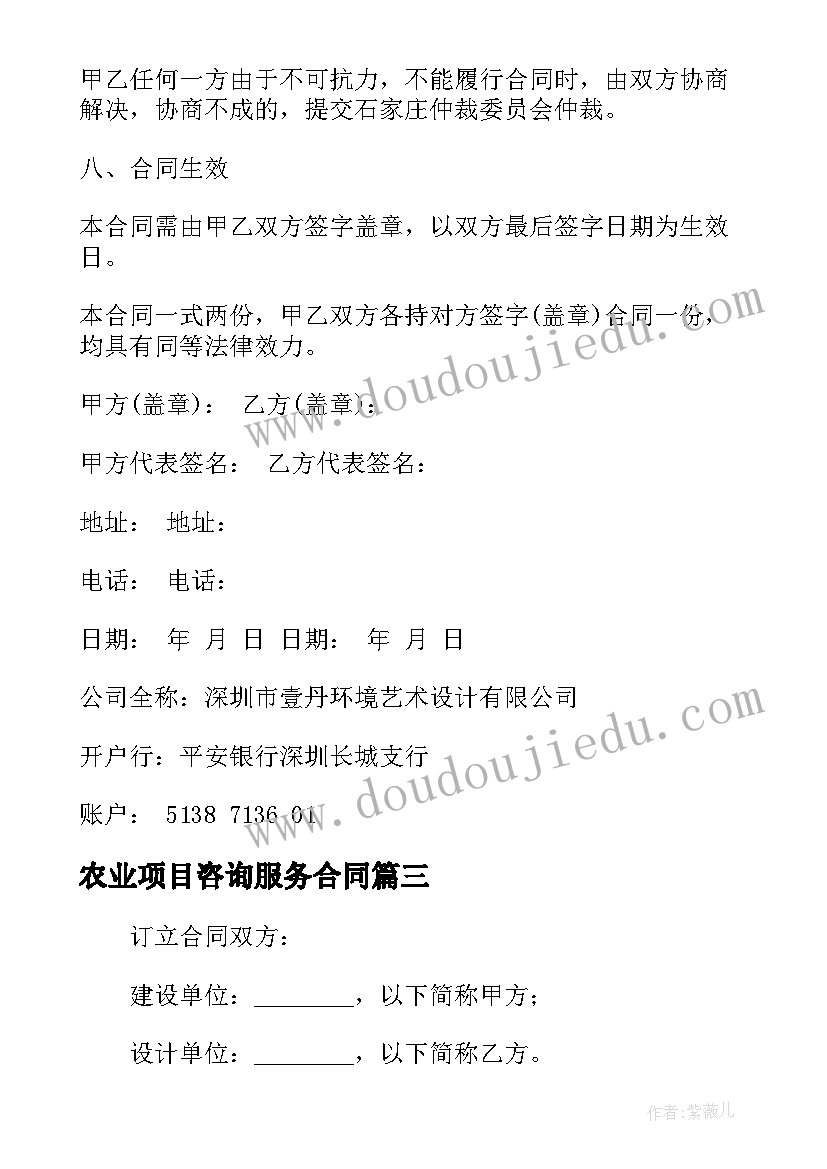 甲乙任何一方由于不可抗力，不能履行合同时，由双方协商解决，协商不成的，提交石家庄仲裁委员会仲裁。

八、合同生效

本合同需由甲乙双方签字盖章，以双方最后签字日期为生效日。

本合同一式两份，甲乙双方各持对方签字(盖章)合同一份，均具有同等法律效力。

甲方(盖章)： 乙方(盖章)：

甲方代表签名： 乙方代表签名：

地址： 地址：

电话： 电话：

日期： 年 月 日 日期： 年 月 日

公司全称：深圳市壹丹环境艺术设计有限公司

开户行：平安银行深圳长城支行

账户： 5138 7136 01

www.doudoujiedu.com

www.doudoujiedu.com

农业项目咨询服务合同篇三

订立合同双方：

建设单位：________，以下简称甲方；

设计单位：________，以下简称乙方。

作者:紫薇儿